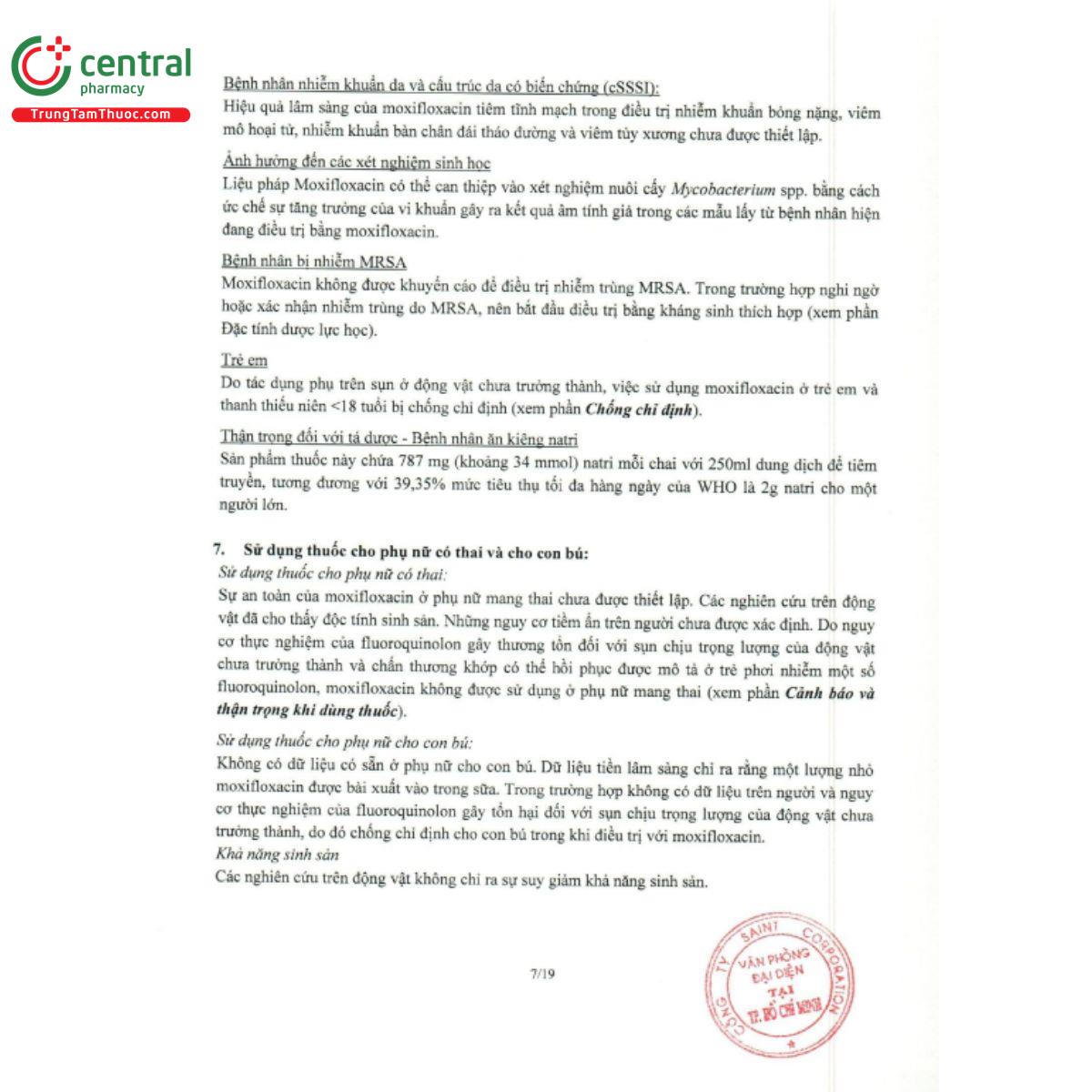 central
pharmacy
TrungTamThuoc.com

Bệnh nhân nhiễm khuẩn da và cấu trúc da có biến chứng (cSSSI):
Hiệu quả lâm sàng của moxifloxacin tiêm tĩnh mạch trong điều trị nhiễm khuẩn bỏng nặng, viêm mô hoại tử, nhiễm khuẩn bàn chân đái tháo đường và viêm tủy xương chưa được thiết lập.

Ảnh hưởng đến các xét nghiệm sinh học
Liệu pháp Moxifloxacin có thể can thiệp vào xét nghiệm nuôi cấy Mycobacterium spp. bằng cách ức chế sự tăng trưởng của vi khuẩn gây ra kết quả âm tính giả trong các mẫu lấy từ bệnh nhân hiện đang điều trị bằng moxifloxacin.

Bệnh nhân bị nhiễm MRSA
Moxifloxacin không được khuyến cáo để điều trị nhiễm trùng MRSA. Trong trường hợp nghi ngờ hoặc xác nhận nhiễm trùng do MRSA, nên bắt đầu điều trị bằng kháng sinh thích hợp (xem phần Đặc tính dược lực học).

Trẻ em
Do tác dụng phụ trên sụn ở động vật chưa trưởng thành, việc sử dụng moxifloxacin ở trẻ em và thanh thiếu niên <18 tuổi bị chống chỉ định (xem phần Chống chỉ định).

Thận trọng đối với tá dược - Bệnh nhân ăn kiêng natri
Sản phẩm thuốc này chứa 787 mg (khoảng 34 mmol) natri mỗi chai với 250ml dung dịch để tiêm truyền, tương đương với 39,35% mức tiêu thụ tối đa hàng ngày của WHO là 2g natri cho một người lớn.

7. Sử dụng thuốc cho phụ nữ có thai và cho con bú:
Sử dụng thuốc cho phụ nữ có thai:
Sự an toàn của moxifloxacin ở phụ nữ mang thai chưa được thiết lập. Các nghiên cứu trên động vật đã cho thấy độc tính sinh sản. Những nguy cơ tiềm ẩn trên người chưa được xác định. Do nguy cơ thực nghiệm của fluoroquinolon gây thương tổn đối với sụn chịu trọng lượng của động vật chưa trưởng thành và chấn thương khớp có thể hồi phục được mô tả ở trẻ phơi nhiễm một số fluoroquinolon, moxifloxacin không được sử dụng ở phụ nữ mang thai (xem phần Cảnh báo và thận trọng khi dùng thuốc).

Sử dụng thuốc cho phụ nữ cho con bú:
Không có dữ liệu có sẵn ở phụ nữ cho con bú. Dữ liệu tiền lâm sàng chỉ ra rằng một lượng nhỏ moxifloxacin được bài xuất vào trong sữa. Trong trường hợp không có dữ liệu trên người và nguy cơ thực nghiệm của fluoroquinolon gây tổn hại đối với sụn chịu trọng lượng của động vật chưa trưởng thành, do đó chống chỉ định cho con bú trong khi điều trị với moxifloxacin.
Khả năng sinh sản
Các nghiên cứu trên động vật không chỉ ra sự suy giảm khả năng sinh sản.

7/19

CÔNG TY SAINT CORPORATION
VĂN PHÒNG ĐẠI DIỆN TẠI TP. HỒ CHÍ MINH